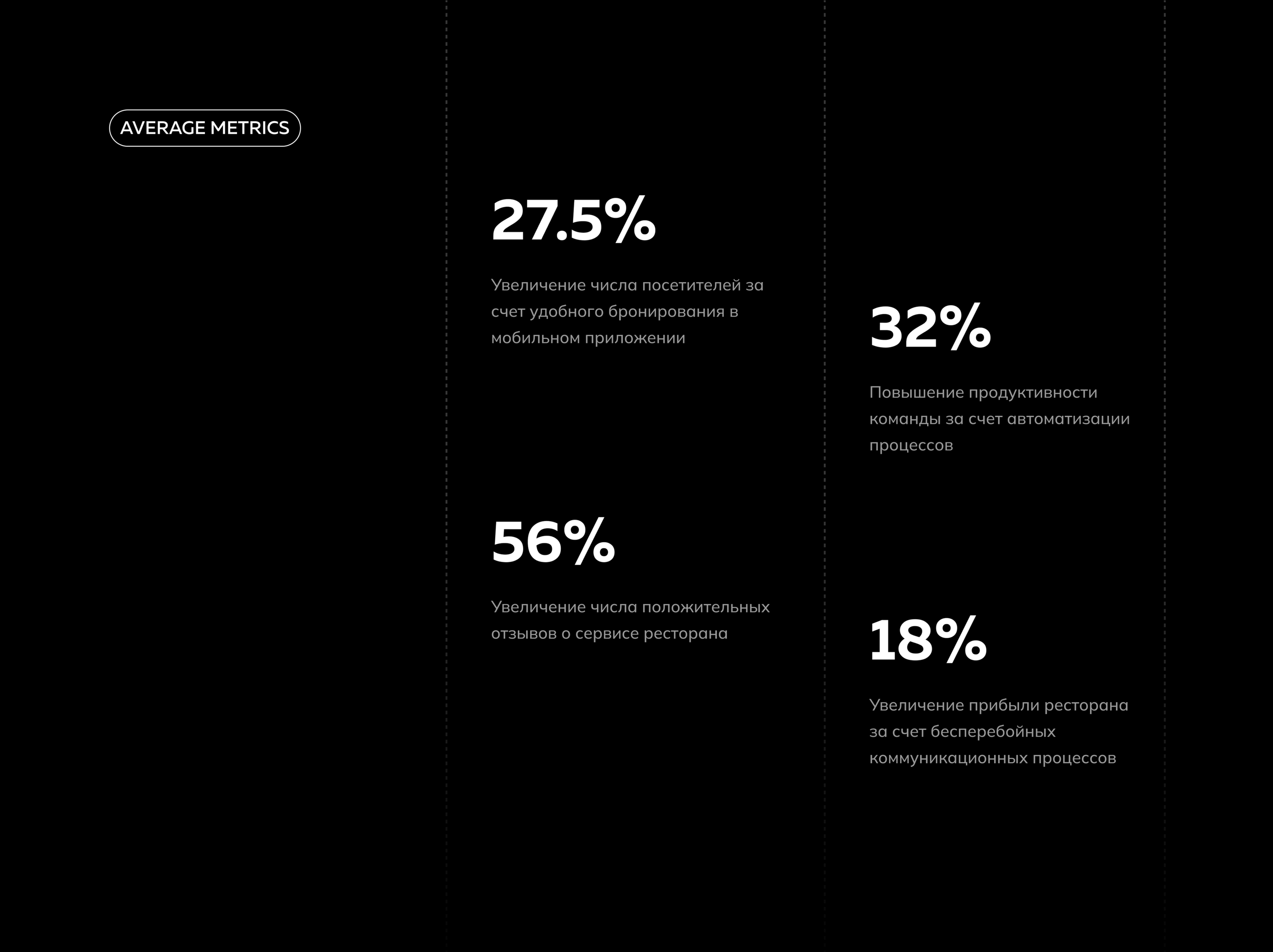 AVERAGE METRICS

27.5%

Увеличение числа посетителей за счет удобного бронирования в мобильном приложении

56%

Увеличение числа положительных отзывов о сервисе ресторана

32%

Повышение продуктивности команды за счет автоматизации процессов

18%

Увеличение прибыли ресторана за счет бесперебойных коммуникационных процессов